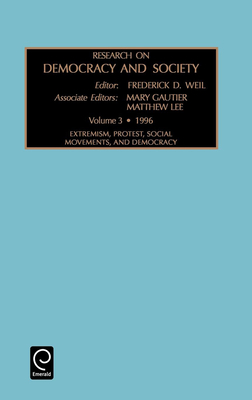 RESEARCH ON
DEMOCRACY AND SOCIETY

Editor: FREDERICK D. WEIL
Associate Editors: MARY GAUTIER
MATTHEW LEE

Volume 3 • 1996

EXTREMISM, PROTEST, SOCIAL MOVEMENTS, AND DEMOCRACY

Emerald